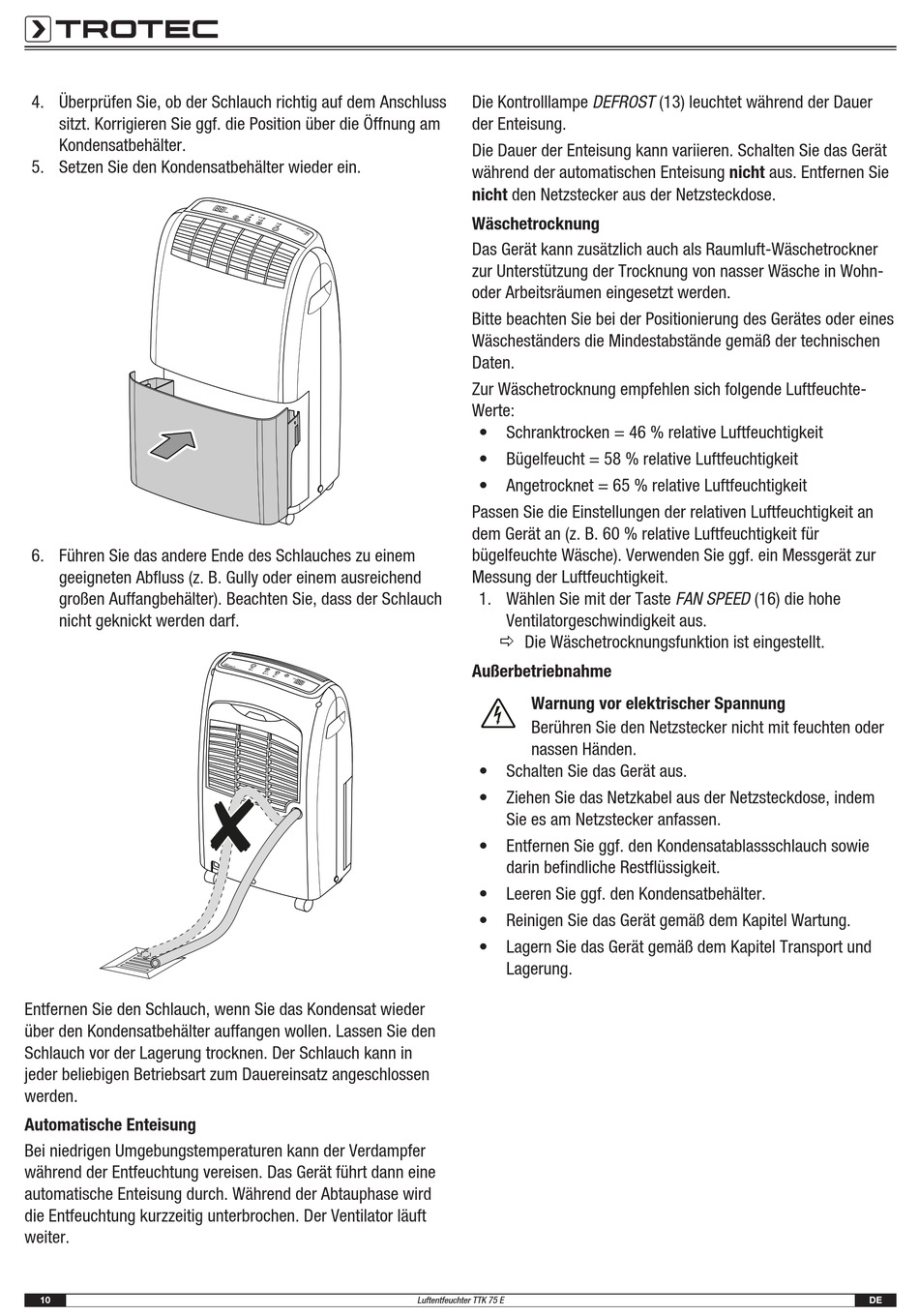 TROTEC

4. Überprüfen Sie, ob der Schlauch richtig auf dem Anschluss sitzt. Korrigieren Sie ggf. die Position über die Öffnung am Kondensatbehälter.
5. Setzen Sie den Kondensatbehälter wieder ein.

6. Führen Sie das andere Ende des Schlauches zu einem geeigneten Abfluss (z. B. Gully oder einem ausreichend großen Auffangbehälter). Beachten Sie, dass der Schlauch nicht geknickt werden darf.

Entfernen Sie den Schlauch, wenn Sie das Kondensat wieder über den Kondensatbehälter auffangen wollen. Lassen Sie den Schlauch vor der Lagerung trocknen. Der Schlauch kann in jeder beliebigen Betriebsart zum Dauereinsatz angeschlossen werden.

Automatische Enteisung

Bei niedrigen Umgebungstemperaturen kann der Verdampfer während der Entfeuchtung vereisen. Das Gerät führt dann eine automatische Enteisung durch. Während der Abtauphase wird die Entfeuchtung kurzzeitig unterbrochen. Der Ventilator läuft weiter.

Die Kontrolllampe DEFROST (13) leuchtet während der Dauer der Enteisung.

Die Dauer der Enteisung kann variieren. Schalten Sie das Gerät während der automatischen Enteisung nicht aus. Entfernen Sie nicht den Netzstecker aus der Netzsteckdose.

Wäschetrocknung

Das Gerät kann zusätzlich auch als Raumluft-Wäschetrockner zur Unterstützung der Trocknung von nasser Wäsche in Wohn- oder Arbeitsräumen eingesetzt werden.

Bitte beachten Sie bei der Positionierung des Gerätes oder eines Wäscheständers die Mindestabstände gemäß der technischen Daten.

Zur Wäschetrocknung empfehlen sich folgende Luftfeuchte-Werte:
• Schranktrocken = 46 % relative Luftfeuchtigkeit
• Bügelfeucht = 58 % relative Luftfeuchtigkeit
• Angetrocknet = 65 % relative Luftfeuchtigkeit

Passen Sie die Einstellungen der relativen Luftfeuchtigkeit an dem Gerät an (z. B. 60 % relative Luftfeuchtigkeit für bügelfeuchte Wäsche). Verwenden Sie ggf. ein Messgerät zur Messung der Luftfeuchtigkeit.
1. Wählen Sie mit der Taste FAN SPEED (16) die hohe Ventilatorgeschwindigkeit aus.
⇨ Die Wäschetrocknungsfunktion ist eingestellt.

Außerbetriebnahme

Warnung vor elektrischer Spannung
Berühren Sie den Netzstecker nicht mit feuchten oder nassen Händen.
• Schalten Sie das Gerät aus.
• Ziehen Sie das Netzkabel aus der Netzsteckdose, indem Sie es am Netzstecker anfassen.
• Entfernen Sie ggf. den Kondensatablassschlauch sowie darin befindliche Restflüssigkeit.
• Leeren Sie ggf. den Kondensatbehälter.
• Reinigen Sie das Gerät gemäß dem Kapitel Wartung.
• Lagern Sie das Gerät gemäß dem Kapitel Transport und Lagerung.

10 Luftentfeuchter TTK 75 E DE